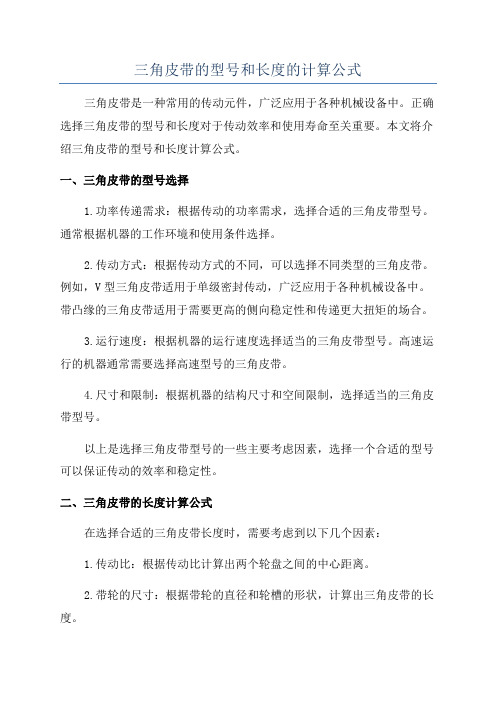 三角皮带的型号和长度的计算公式

三角皮带是一种常用的传动元件，广泛应用于各种机械设备中。正确选择三角皮带的型号和长度对于传动效率和使用寿命至关重要。本文将介绍三角皮带的型号和长度计算公式。

一、三角皮带的型号选择

1.功率传递需求：根据传动的功率需求，选择合适的三角皮带型号。通常根据机器的工作环境和使用条件选择。

2.传动方式：根据传动方式的不同，可以选择不同类型的三角皮带。例如，V型三角皮带适用于单级密封传动，广泛应用于各种机械设备中。带凸缘的三角皮带适用于需要更高的侧向稳定性和传递更大扭矩的场合。

3.运行速度：根据机器的运行速度选择适当的三角皮带型号。高速运行的机器通常需要选择高速型号的三角皮带。

4.尺寸和限制：根据机器的结构尺寸和空间限制，选择适当的三角皮带型号。

以上是选择三角皮带型号的一些主要考虑因素，选择一个合适的型号可以保证传动的效率和稳定性。

二、三角皮带的长度计算公式

在选择合适的三角皮带长度时，需要考虑到以下几个因素：

1.传动比：根据传动比计算出两个轮盘之间的中心距离。

2.带轮的尺寸：根据带轮的直径和轮槽的形状，计算出三角皮带的长度。